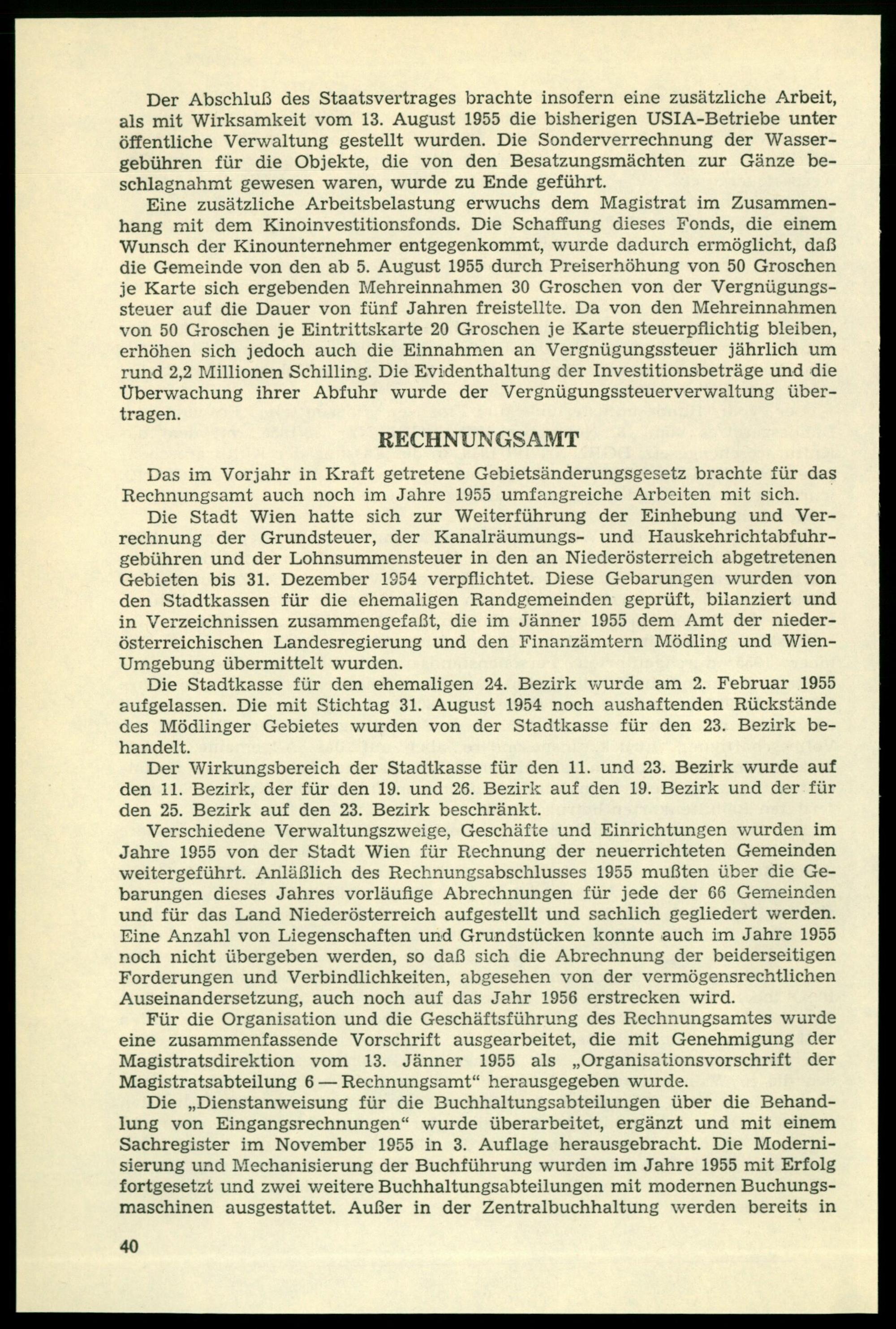 Der Abschluß des Staatsvertrages brachte insofern eine zusätzliche Arbeit, als mit Wirksamkeit vom 13. August 1955 die bisherigen USIA-Betriebe unter öffentliche Verwaltung gestellt wurden. Die Sonderverrechnung der Wassergebühren für die Objekte, die von den Besatzungsmächten zur Gänze beschlagnahmt gewesen waren, wurde zu Ende geführt.

Eine zusätzliche Arbeitsbelastung erwuchs dem Magistrat im Zusammenhang mit dem Kinoinvestitionsfonds. Die Schaffung dieses Fonds, die einem Wunsch der Kinounternehmer entgegenkommt, wurde dadurch ermöglicht, daß die Gemeinde von den ab 5. August 1955 durch Preiserhöhung von 50 Groschen je Karte sich ergebenden Mehreinnahmen 30 Groschen von der Vergnügungssteuer auf die Dauer von fünf Jahren freistellte. Da von den Mehreinnahmen von 50 Groschen je Eintrittskarte 20 Groschen je Karte steuerpflichtig bleiben, erhöhen sich jedoch auch die Einnahmen an Vergnügungssteuer jährlich um rund 2,2 Millionen Schilling. Die Evidenthaltung der Investitionsbeträge und die Überwachung ihrer Abfuhr wurde der Vergnügungssteuerverwaltung übertragen.

RECHNUNGSAMT

Das im Vorjahr in Kraft getretene Gebietsänderungsgesetz brachte für das Rechnungsamt auch noch im Jahre 1955 umfangreiche Arbeiten mit sich.

Die Stadt Wien hatte sich zur Weiterführung der Einhebung und Verrechnung der Grundsteuer, der Kanalräumungs- und Hauskehrichtabfuhrgebühren und der Lohnsummensteuer in den an Niederösterreich abgetretenen Gebieten bis 31. Dezember 1954 verpflichtet. Diese Gebarungen wurden von den Stadtkassen für die ehemaligen Randgemeinden geprüft, bilanziert und in Verzeichnissen zusammengefaßt, die im Jänner 1955 dem Amt der niederösterreichischen Landesregierung und den Finanzämtern Mödling und Wien-Umgebung übermittelt wurden.

Die Stadtkasse für den ehemaligen 24. Bezirk wurde am 2. Februar 1955 aufgelassen. Die mit Stichtag 31. August 1954 noch aushaftenden Rückstände des Mödlinger Gebietes wurden von der Stadtkasse für den 23. Bezirk behandelt.

Der Wirkungsbereich der Stadtkasse für den 11. und 23. Bezirk wurde auf den 11. Bezirk, der für den 19. und 26. Bezirk auf den 19. Bezirk und der für den 25. Bezirk auf den 23. Bezirk beschränkt.

Verschiedene Verwaltungszweige, Geschäfte und Einrichtungen wurden im Jahre 1955 von der Stadt Wien für Rechnung der neuerrichteten Gemeinden weitergeführt. Anläßlich des Rechnungsabschlusses 1955 mußten über die Gebarungen dieses Jahres vorläufige Abrechnungen für jede der 66 Gemeinden und für das Land Niederösterreich aufgestellt und sachlich gegliedert werden. Eine Anzahl von Liegenschaften und Grundstücken konnte auch im Jahre 1955 noch nicht übergeben werden, so daß sich die Abrechnung der beiderseitigen Forderungen und Verbindlichkeiten, abgesehen von der vermögensrechtlichen Auseinandersetzung, auch noch auf das Jahr 1956 erstrecken wird.

Für die Organisation und die Geschäftsführung des Rechnungsamtes wurde eine zusammenfassende Vorschrift ausgearbeitet, die mit Genehmigung der Magistratsdirektion vom 13. Jänner 1955 als „Organisationsvorschrift der Magistratsabteilung 6 — Rechnungsamt“ herausgegeben wurde.

Die „Dienstanweisung für die Buchhaltungsabteilungen über die Behandlung von Eingangsrechnungen“ wurde überarbeitet, ergänzt und mit einem Sachregister im November 1955 in 3. Auflage herausgebracht. Die Modernisierung und Mechanisierung der Buchführung wurden im Jahre 1955 mit Erfolg fortgesetzt und zwei weitere Buchhaltungsabteilungen mit modernen Buchungsmaschinen ausgestattet. Außer in der Zentralbuchhaltung werden bereits in

40